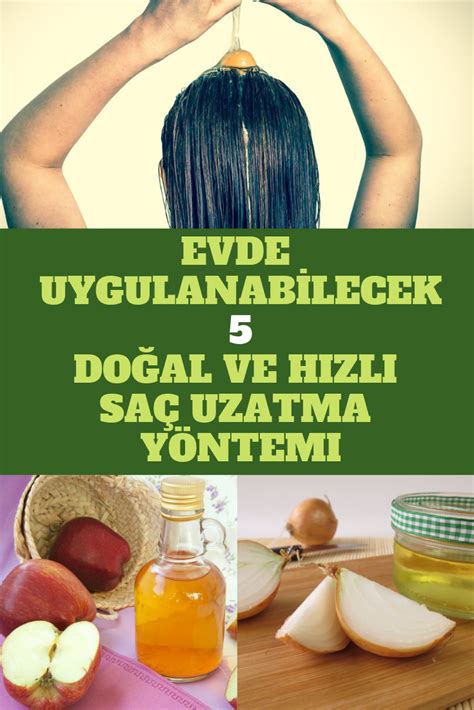 EVDE UYGULANABİLECEK
5
DOĞAL VE HIZLI SAÇ UZATMA YÖNTEMI